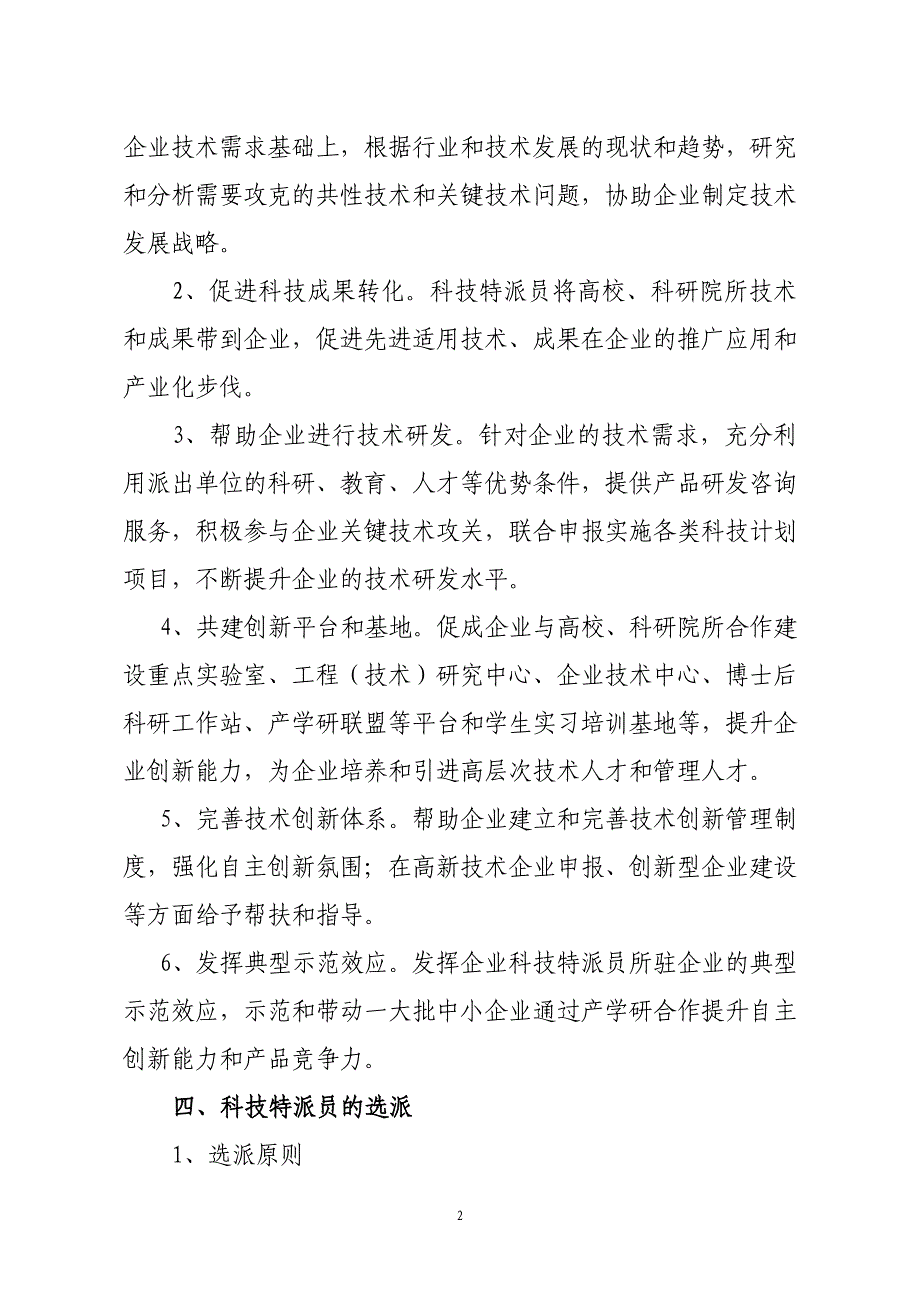 企业技术需求基础上，根据行业和技术发展的现状和趋势，研究和分析需要攻克的共性技术和关键技术问题，协助企业制定技术发展战略。

2、促进科技成果转化。科技特派员将高校、科研院所技术和成果带到企业，促进先进适用技术、成果在企业的推广应用和产业化步伐。

3、帮助企业进行技术研发。针对企业的技术需求，充分利用派出单位的科研、教育、人才等优势条件，提供产品研发咨询服务，积极参与企业关键技术攻关，联合申报实施各类科技计划项目，不断提升企业的技术研发水平。

4、共建创新平台和基地。促成企业与高校、科研院所合作建设重点实验室、工程（技术）研究中心、企业技术中心、博士后科研工作站、产学研联盟等平台和学生实习培训基地等，提升企业创新能力，为企业培养和引进高层次技术人才和管理人才。

5、完善技术创新体系。帮助企业建立和完善技术创新管理制度，强化自主创新氛围；在高新技术企业申报、创新型企业建设等方面给予帮扶和指导。

6、发挥典型示范效应。发挥企业科技特派员所驻企业的典型示范效应，示范和带动一大批中小企业通过产学研合作提升自主创新能力和产品竞争力。

四、科技特派员的选派

1、选派原则

2